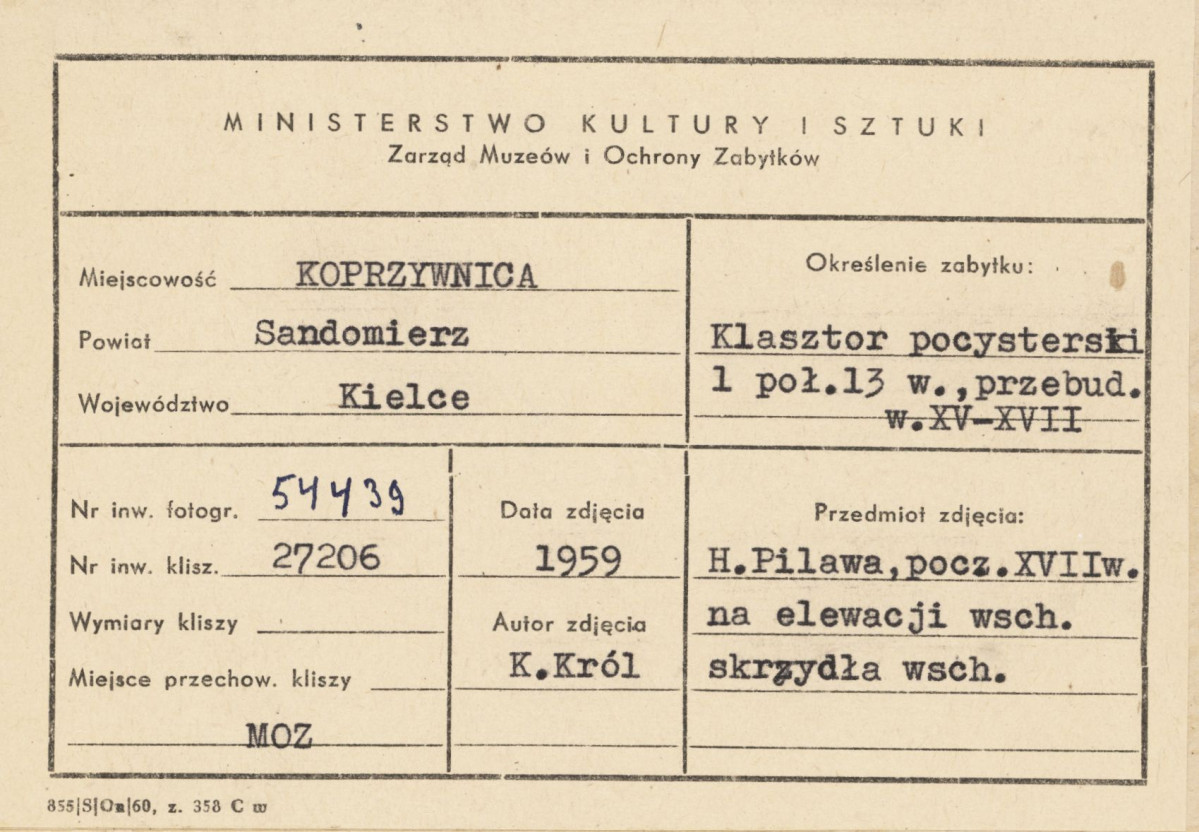 MINISTERSTWO KULTURY I SZTUKI
Zarząd Muzeów i Ochrony Zabytków

Miejscowość KOPRZYWNICA
Powiat Sandomierz
Województwo Kielce

Określenie zabytku:
Klasztor pocysterski 1 poł.13 w.,przebud. w.XV-XVII

Nr inw. fotogr. 54439
Nr inw. klisz. 27206
Wymiary kliszy
Miejsce przechow. kliszy
MOZ

Data zdjęcia
1959
Autor zdjęcia
K.Król

Przedmiot zdjęcia:
H.Pilawa,pocz.XVIIw. na elewacji wsch. skrzydła wsch.

855|S|Oa|60, z. 358 C w